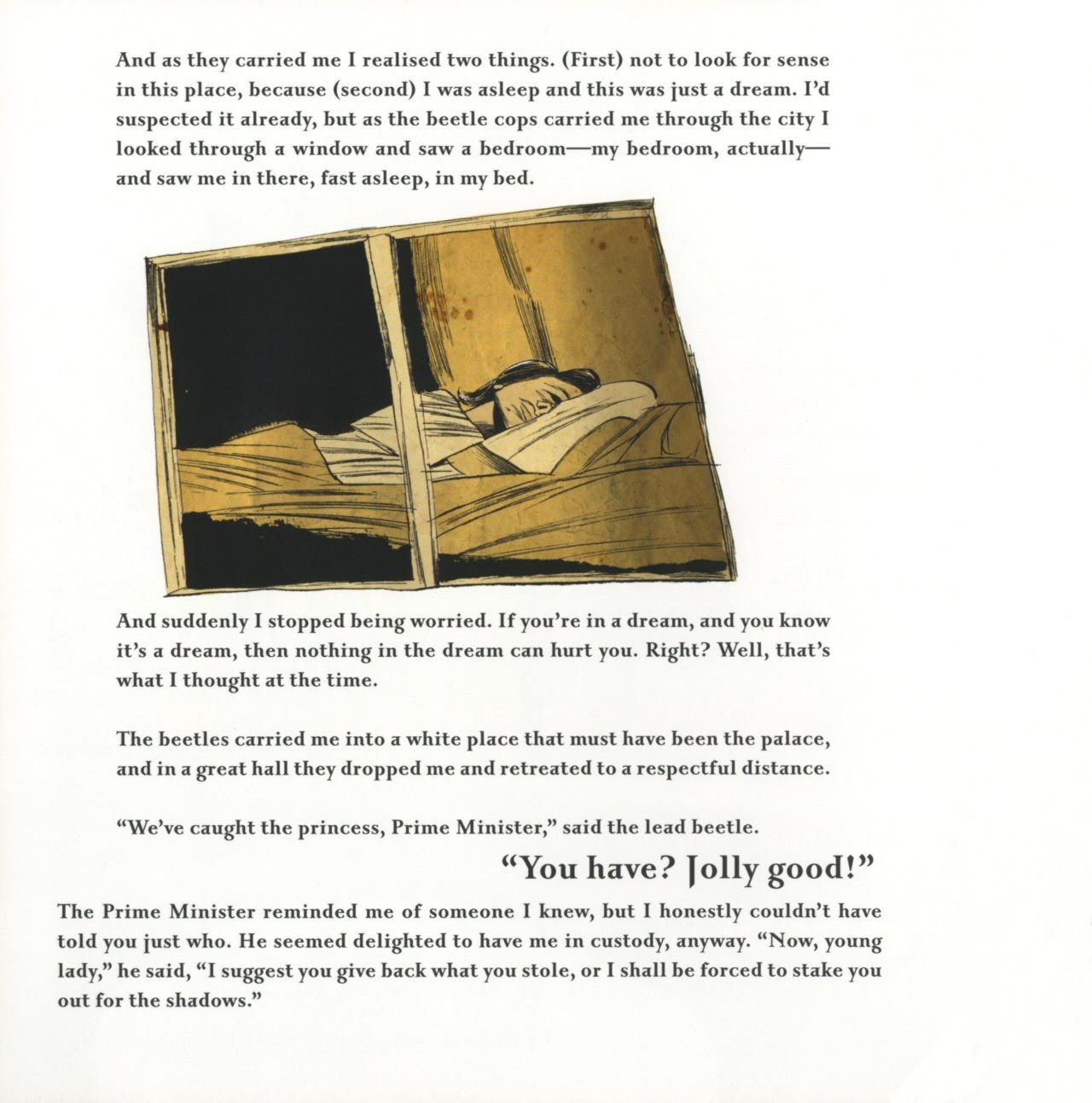 And as they carried me I realised two things. (First) not to look for sense in this place, because (second) I was asleep and this was just a dream. I'd suspected it already, but as the beetle cops carried me through the city I looked through a window and saw a bedroom—my bedroom, actually—and saw me in there, fast asleep, in my bed.

And suddenly I stopped being worried. If you're in a dream, and you know it's a dream, then nothing in the dream can hurt you. Right? Well, that's what I thought at the time.

The beetles carried me into a white place that must have been the palace, and in a great hall they dropped me and retreated to a respectful distance.

"We've caught the princess, Prime Minister," said the lead beetle.

"You have? Jolly good!"

The Prime Minister reminded me of someone I knew, but I honestly couldn't have told you just who. He seemed delighted to have me in custody, anyway. "Now, young lady," he said, "I suggest you give back what you stole, or I shall be forced to stake you out for the shadows."